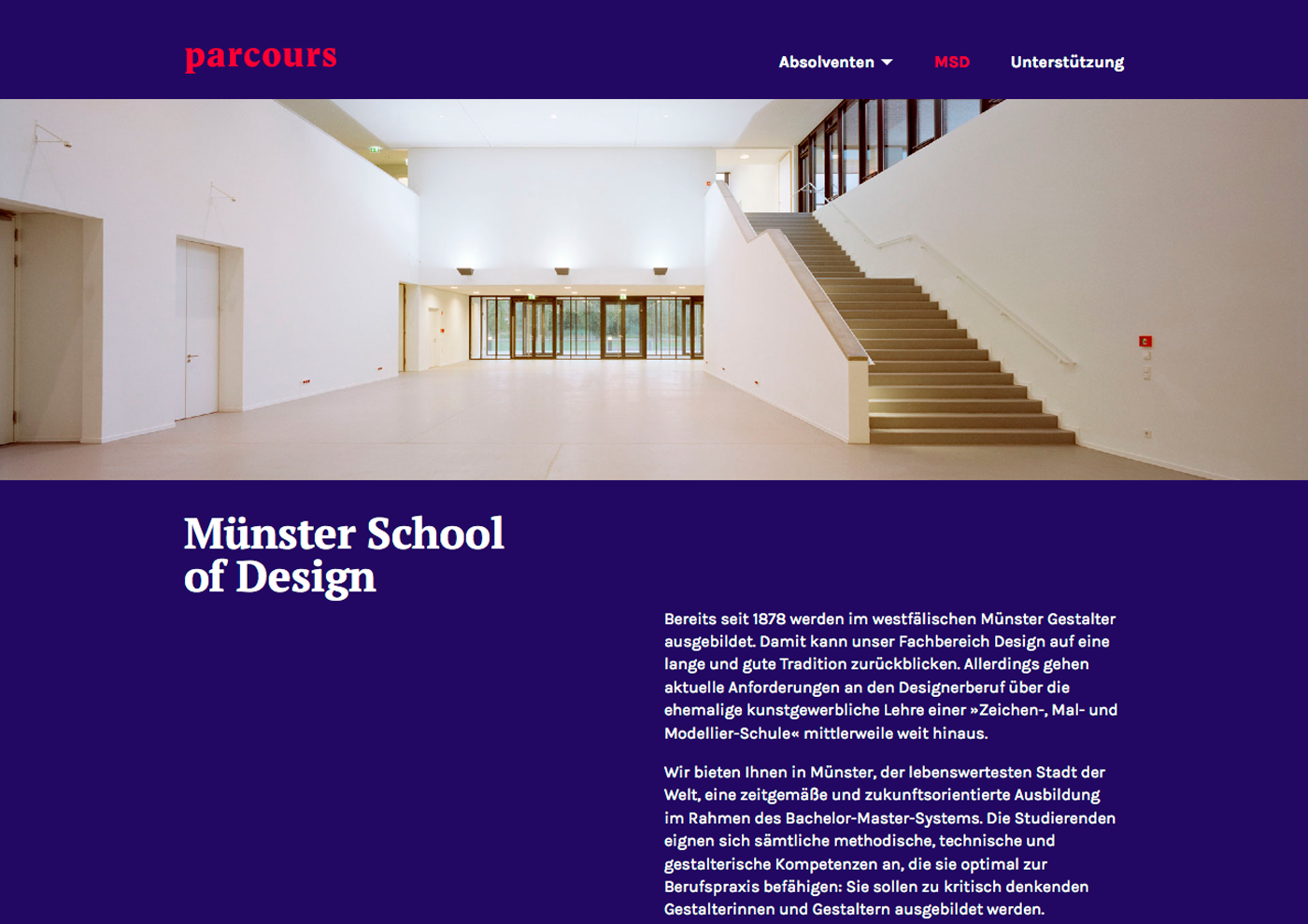 parcours

Absolventen MSD Unterstützung

Münster School of Design

Bereits seit 1878 werden im westfälischen Münster Gestalter ausgebildet. Damit kann unser Fachbereich Design auf eine lange und gute Tradition zurückblicken. Allerdings gehen aktuelle Anforderungen an den Designerberuf über die ehemalige kunstgewerbliche Lehre einer »Zeichen-, Mal- und Modellier-Schule« mittlerweile weit hinaus.

Wir bieten Ihnen in Münster, der lebenswertesten Stadt der Welt, eine zeitgemäße und zukunftsorientierte Ausbildung im Rahmen des Bachelor-Master-Systems. Die Studierenden eignen sich sämtliche methodische, technische und gestalterische Kompetenzen an, die sie optimal zur Berufspraxis befähigen: Sie sollen zu kritisch denkenden Gestalterinnen und Gestaltern ausgebildet werden.